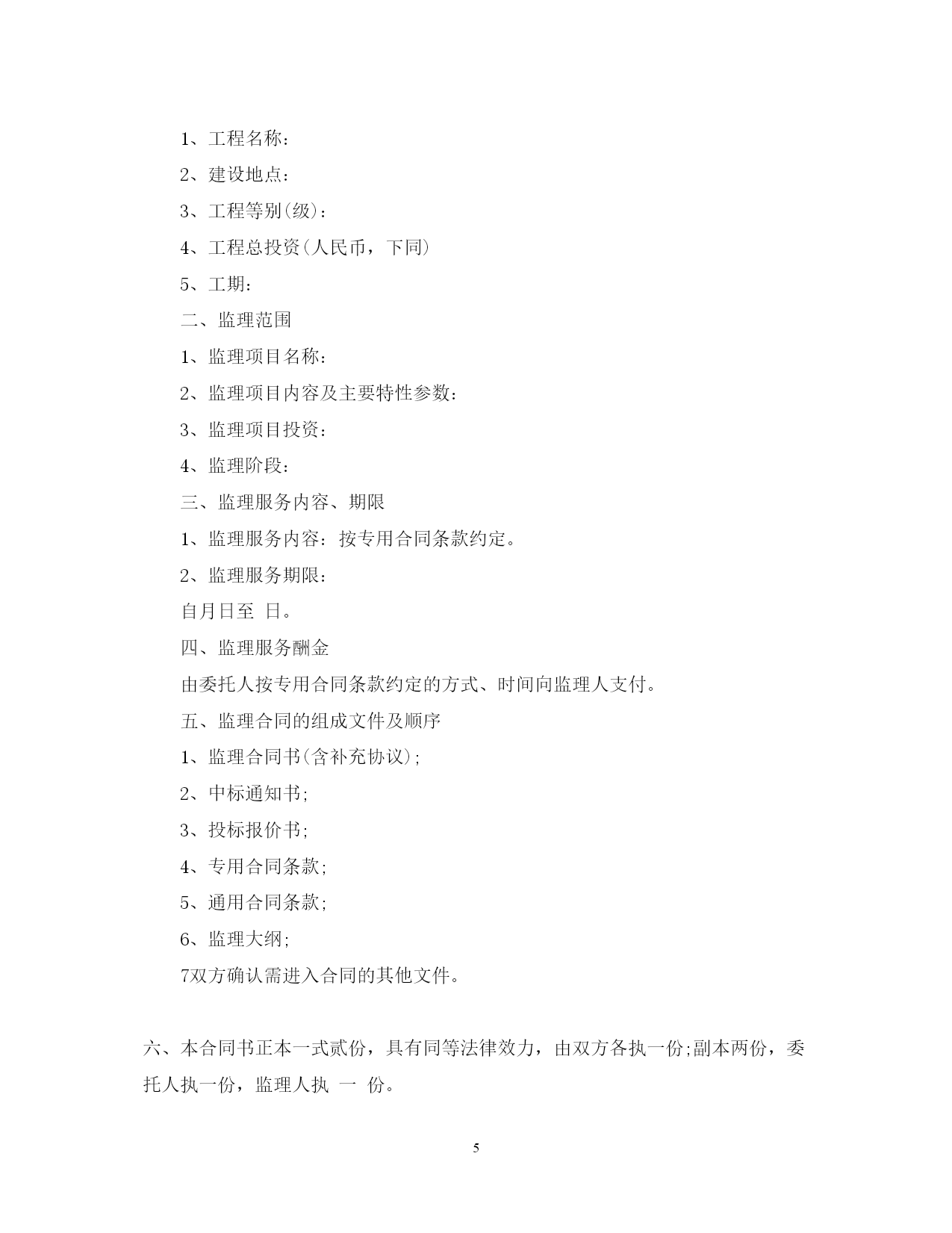 1、工程名称：

2、建设地点：

3、工程等别(级)：

4、工程总投资(人民币，下同)

5、工期：

二、监理范围

1、监理项目名称：

2、监理项目内容及主要特性参数：

3、监理项目投资：

4、监理阶段：

三、监理服务内容、期限

1、监理服务内容：按专用合同条款约定。

2、监理服务期限：

自月日至 日。

四、监理服务酬金

由委托人按专用合同条款约定的方式、时间向监理人支付。

五、监理合同的组成文件及顺序

1、监理合同书(含补充协议);

2、中标通知书;

3、投标报价书;

4、专用合同条款;

5、通用合同条款;

6、监理大纲;

7双方确认需进入合同的其他文件。

六、本合同书正本一式贰份，具有同等法律效力，由双方各执一份;副本两份，委托人执一份，监理人执 一 份。

5